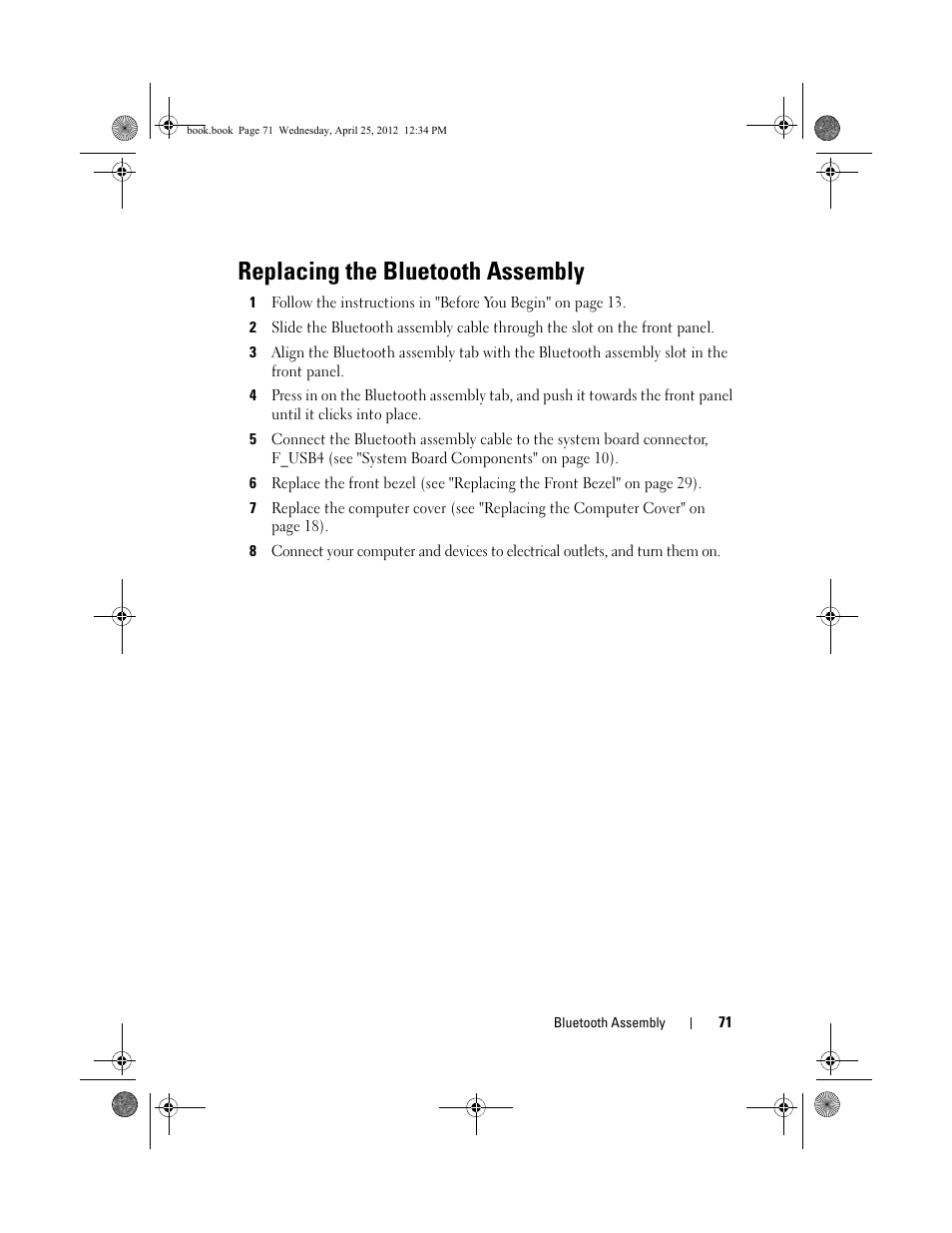 book.book Page 71 Wednesday, April 25, 2012 12:34 PM

Replacing the Bluetooth Assembly

1 Follow the instructions in "Before You Begin" on page 13.

2 Slide the Bluetooth assembly cable through the slot on the front panel.

3 Align the Bluetooth assembly tab with the Bluetooth assembly slot in the front panel.

4 Press in on the Bluetooth assembly tab, and push it towards the front panel until it clicks into place.

5 Connect the Bluetooth assembly cable to the system board connector, F_USB4 (see "System Board Components" on page 10).

6 Replace the front bezel (see "Replacing the Front Bezel" on page 29).

7 Replace the computer cover (see "Replacing the Computer Cover" on page 18).

8 Connect your computer and devices to electrical outlets, and turn them on.

Bluetooth Assembly | 71